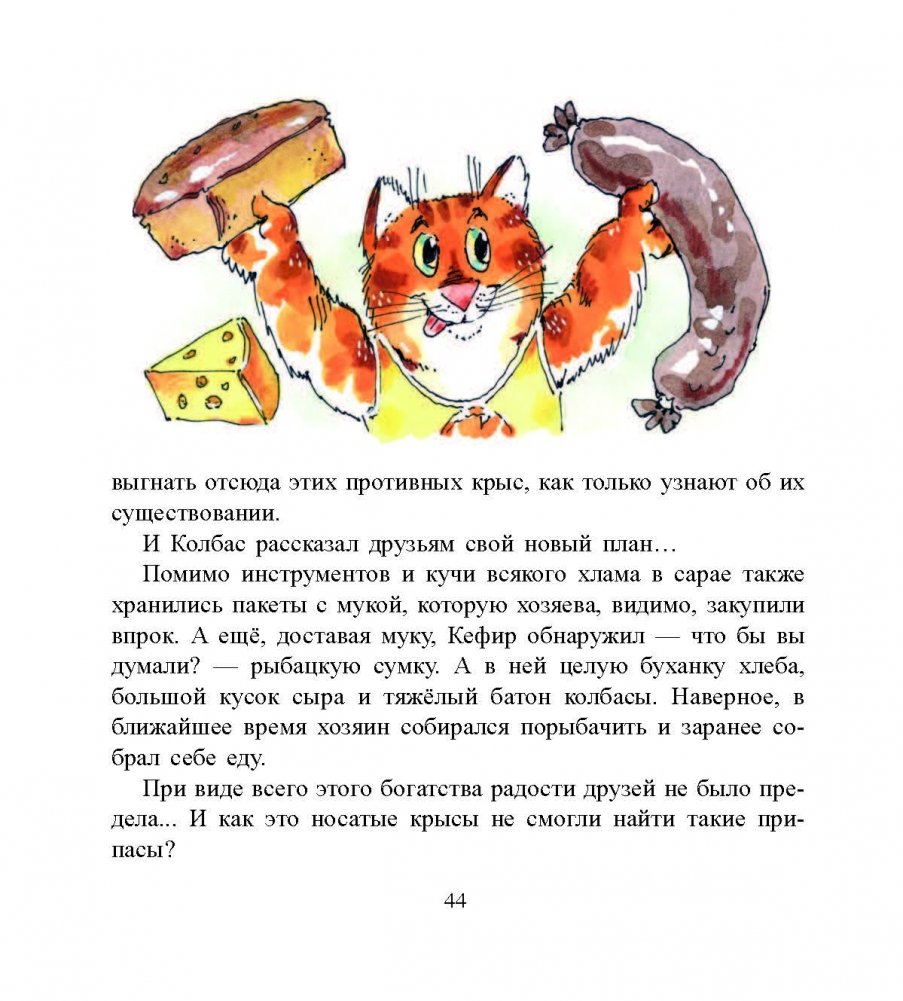 выгнать отсюда этих противных крыс, как только узнают об их существовании.

И Колбас рассказал друзьям свой новый план…

Помимо инструментов и кучи всякого хлама в сарае также хранились пакеты с мукой, которую хозяева, видимо, закупили впрок. А ещё, доставая муку, Кефир обнаружил — что бы вы думали? — рыбацкую сумку. А в ней целую буханку хлеба, большой кусок сыра и тяжёлый батон колбасы. Наверное, в ближайшее время хозяин собирался порыбачить и заранее собрал себе еду.

При виде всего этого богатства радости друзей не было предела... И как это носатые крысы не смогли найти такие припасы?

44